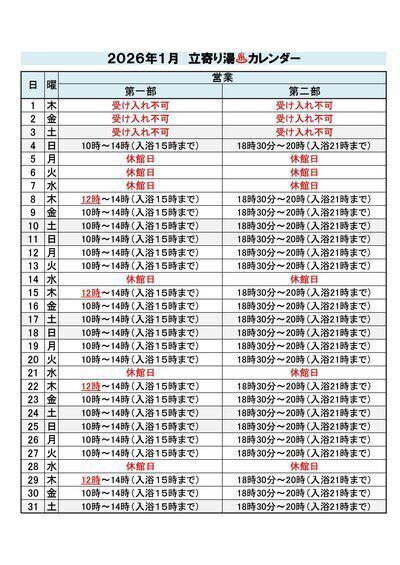 2026年1月　立寄り湯♨カレンダー

| 日 | 曜 | 営業 第一部 | 営業 第二部 |
|---|---|---|---|
| 1 | 木 | 受け入れ不可 | 受け入れ不可 |
| 2 | 金 | 受け入れ不可 | 受け入れ不可 |
| 3 | 土 | 受け入れ不可 | 受け入れ不可 |
| 4 | 日 | 10時～14時（入浴15時まで） | 18時30分～20時（入浴21時まで） |
| 5 | 月 | 休館日 | 休館日 |
| 6 | 火 | 休館日 | 休館日 |
| 7 | 水 | 休館日 | 休館日 |
| 8 | 木 | 12時～14時（入浴15時まで） | 18時30分～20時（入浴21時まで） |
| 9 | 金 | 10時～14時（入浴15時まで） | 18時30分～20時（入浴21時まで） |
| 10 | 土 | 10時～14時（入浴15時まで） | 18時30分～20時（入浴21時まで） |
| 11 | 日 | 10時～14時（入浴15時まで） | 18時30分～20時（入浴21時まで） |
| 12 | 月 | 10時～14時（入浴15時まで） | 18時30分～20時（入浴21時まで） |
| 13 | 火 | 10時～14時（入浴15時まで） | 18時30分～20時（入浴21時まで） |
| 14 | 水 | 休館日 | 休館日 |
| 15 | 木 | 12時～14時（入浴15時まで） | 18時30分～20時（入浴21時まで） |
| 16 | 金 | 10時～14時（入浴15時まで） | 18時30分～20時（入浴21時まで） |
| 17 | 土 | 10時～14時（入浴15時まで） | 18時30分～20時（入浴21時まで） |
| 18 | 日 | 10時～14時（入浴15時まで） | 18時30分～20時（入浴21時まで） |
| 19 | 月 | 10時～14時（入浴15時まで） | 18時30分～20時（入浴21時まで） |
| 20 | 火 | 10時～14時（入浴15時まで） | 18時30分～20時（入浴21時まで） |
| 21 | 水 | 休館日 | 休館日 |
| 22 | 木 | 12時～14時（入浴15時まで） | 18時30分～20時（入浴21時まで） |
| 23 | 金 | 10時～14時（入浴15時まで） | 18時30分～20時（入浴21時まで） |
| 24 | 土 | 10時～14時（入浴15時まで） | 18時30分～20時（入浴21時まで） |
| 25 | 日 | 10時～14時（入浴15時まで） | 18時30分～20時（入浴21時まで） |
| 26 | 月 | 10時～14時（入浴15時まで） | 18時30分～20時（入浴21時まで） |
| 27 | 火 | 10時～14時（入浴15時まで） | 18時30分～20時（入浴21時まで） |
| 28 | 水 | 休館日 | 休館日 |
| 29 | 木 | 12時～14時（入浴15時まで） | 18時30分～20時（入浴21時まで） |
| 30 | 金 | 10時～14時（入浴15時まで） | 18時30分～20時（入浴21時まで） |
| 31 | 土 | 10時～14時（入浴15時まで） | 18時30分～20時（入浴21時まで） |